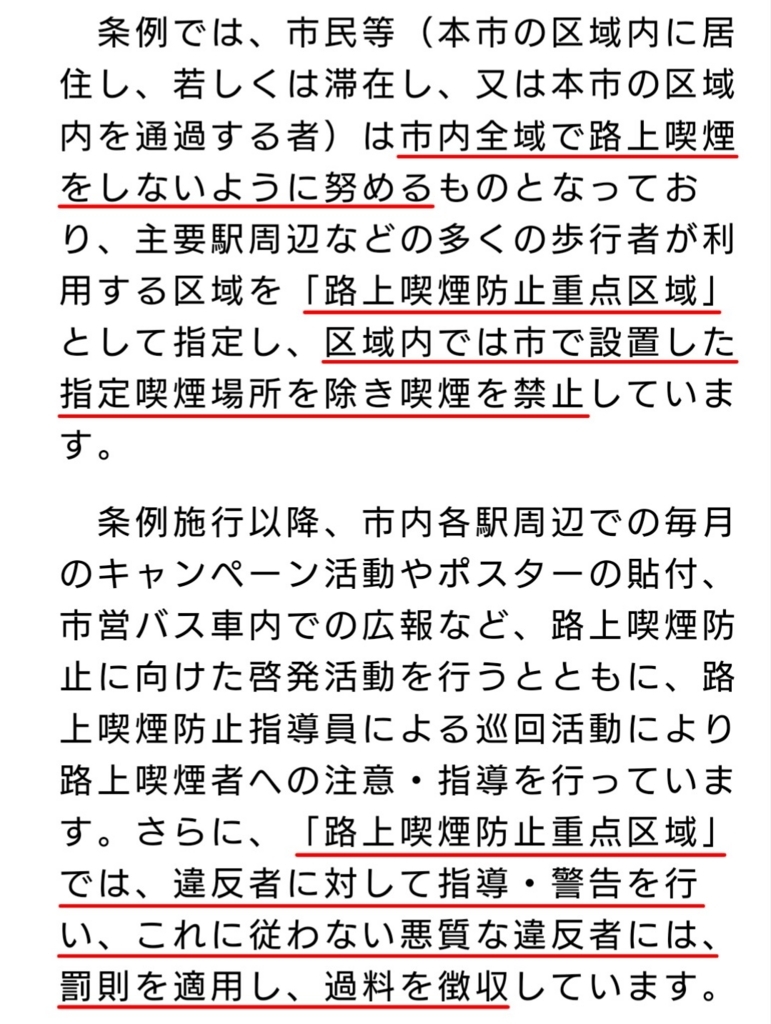 条例では、市民等（本市の区域内に居住し、若しくは滞在し、又は本市の区域内を通過する者）は市内全域で路上喫煙をしないように努めるものとなっており、主要駅周辺などの多くの歩行者が利用する区域を「路上喫煙防止重点区域」として指定し、区域内では市で設置した指定喫煙場所を除き喫煙を禁止しています。

条例施行以降、市内各駅周辺での毎月のキャンペーン活動やポスターの貼付、市営バス車内での広報など、路上喫煙防止に向けた啓発活動を行うとともに、路上喫煙防止指導員による巡回活動により路上喫煙者への注意・指導を行っています。さらに、「路上喫煙防止重点区域」では、違反者に対して指導・警告を行い、これに従わない悪質な違反者には、罰則を適用し、過料を徴収しています。